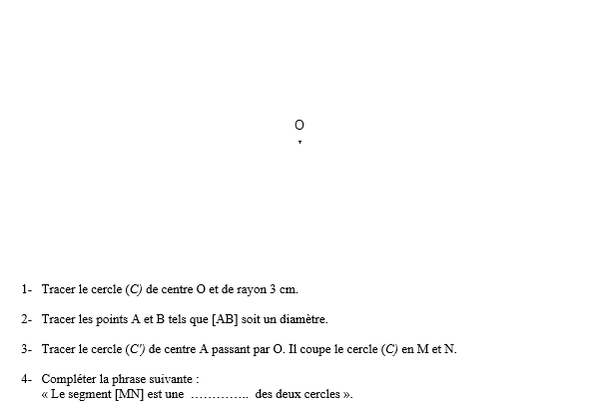 O

1- Tracer le cercle (C) de centre O et de rayon 3 cm.

2- Tracer les points A et B tels que [AB] soit un diamètre.

3- Tracer le cercle (C') de centre A passant par O. Il coupe le cercle (C) en M et N.

4- Compléter la phrase suivante :
« Le segment [MN] est une ………….. des deux cercles ».